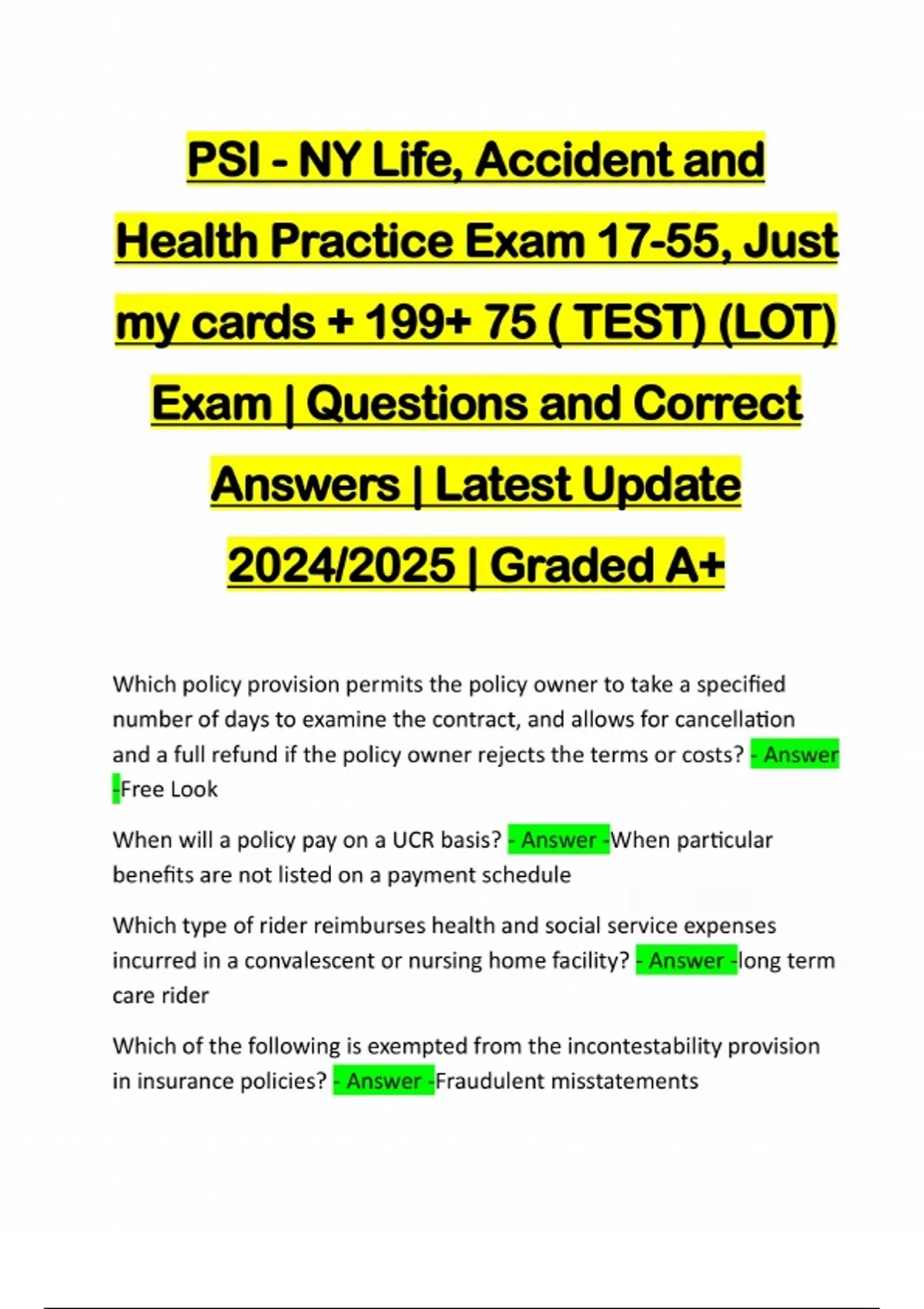 PSI - NY Life, Accident and Health Practice Exam 17-55, Just my cards + 199+ 75 ( TEST) (LOT) Exam | Questions and Correct Answers | Latest Update 2024/2025 | Graded A+

Which policy provision permits the policy owner to take a specified number of days to examine the contract, and allows for cancellation and a full refund if the policy owner rejects the terms or costs? - Answer -Free Look

When will a policy pay on a UCR basis? - Answer -When particular benefits are not listed on a payment schedule

Which type of rider reimburses health and social service expenses incurred in a convalescent or nursing home facility? - Answer -long term care rider

Which of the following is exempted from the incontestability provision in insurance policies? - Answer -Fraudulent misstatements